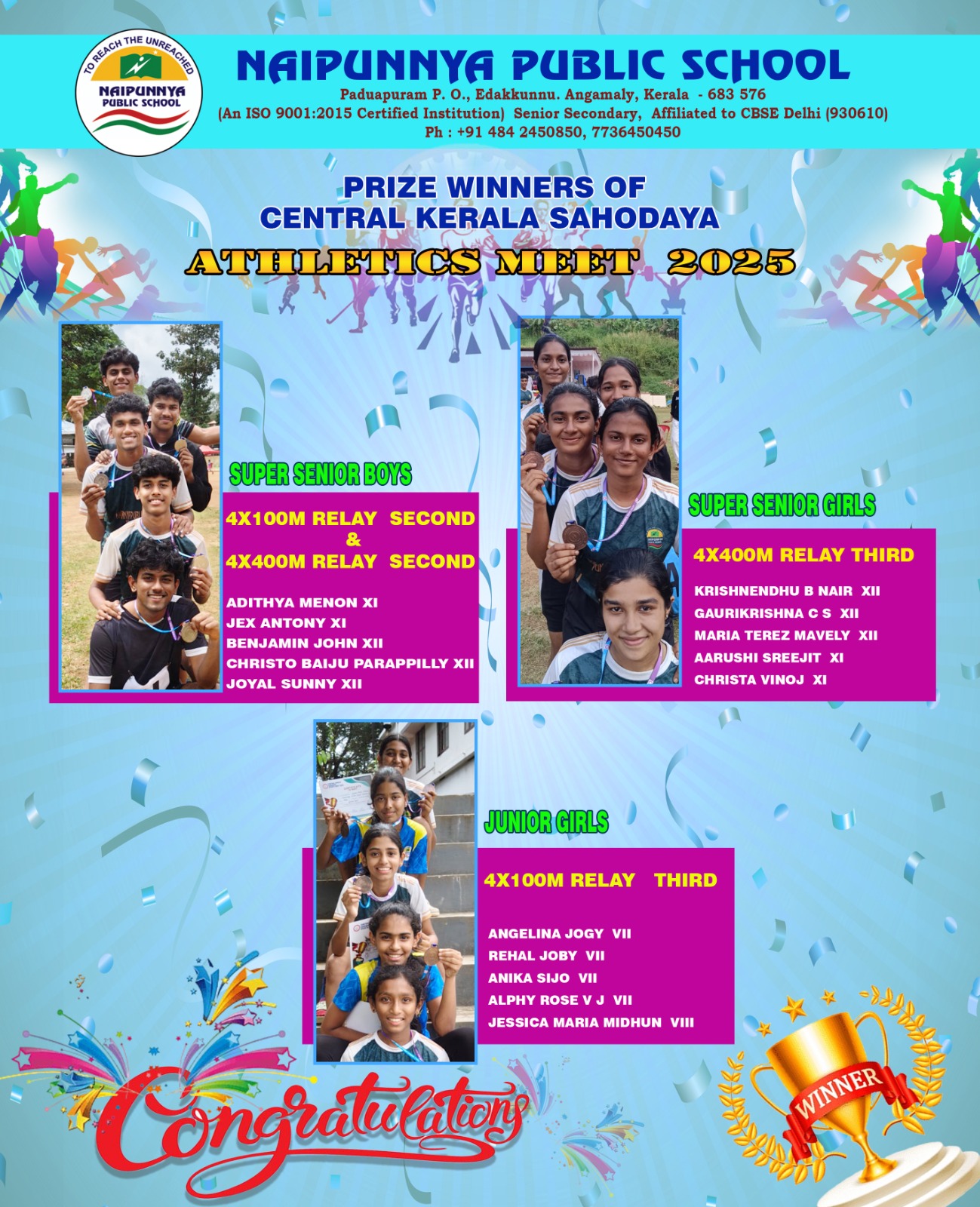 TO REACH THE UNREACHED
NAIPUNNYA PUBLIC SCHOOL

NAIPUNNYA PUBLIC SCHOOL
Paduapuram P. O., Edakkunnu. Angamaly, Kerala - 683 576
(An ISO 9001:2015 Certified Institution) Senior Secondary, Affiliated to CBSE Delhi (930610)
Ph : +91 484 2450850, 7736450450

PRIZE WINNERS OF
CENTRAL KERALA SAHODAYA
ATHLETICS MEET 2025

SUPER SENIOR BOYS

4X100M RELAY SECOND
&
4X400M RELAY SECOND

ADITHYA MENON XI
JEX ANTONY XI
BENJAMIN JOHN XII
CHRISTO BAIJU PARAPPILLY XII
JOYAL SUNNY XII

SUPER SENIOR GIRLS

4X400M RELAY THIRD

KRISHNENDHU B NAIR XII
GAURIKRISHNA C S XII
MARIA TEREZ MAVELY XII
AARUSHI SREEJIT XI
CHRISTA VINOJ XI

JUNIOR GIRLS

4X100M RELAY THIRD

ANGELINA JOGY VII
REHAL JOBY VII
ANIKA SIJO VII
ALPHY ROSE V J VII
JESSICA MARIA MIDHUN VIII

Congratulations

WINNER